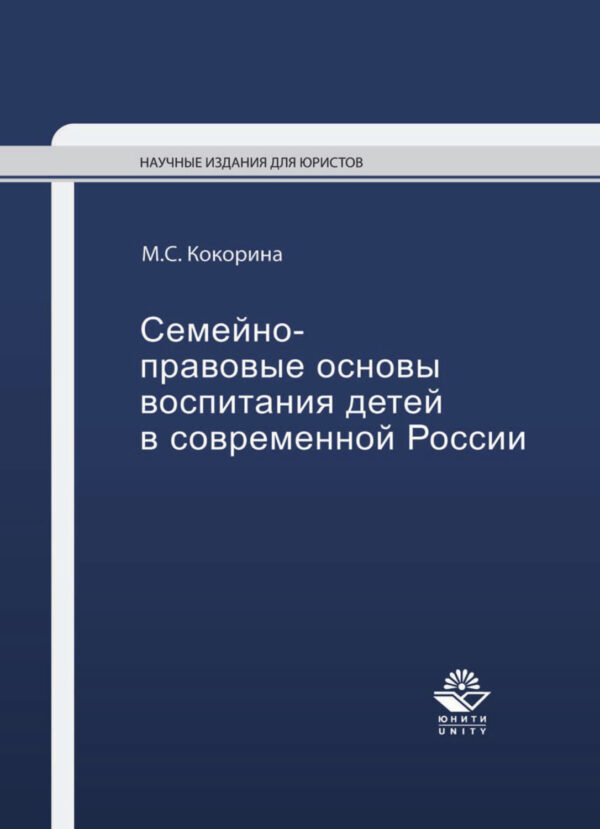 НАУЧНЫЕ ИЗДАНИЯ ДЛЯ ЮРИСТОВ

М.С. Кокорина

Семейно-правовые основы воспитания детей в современной России

ЮНИТИ
UNITY